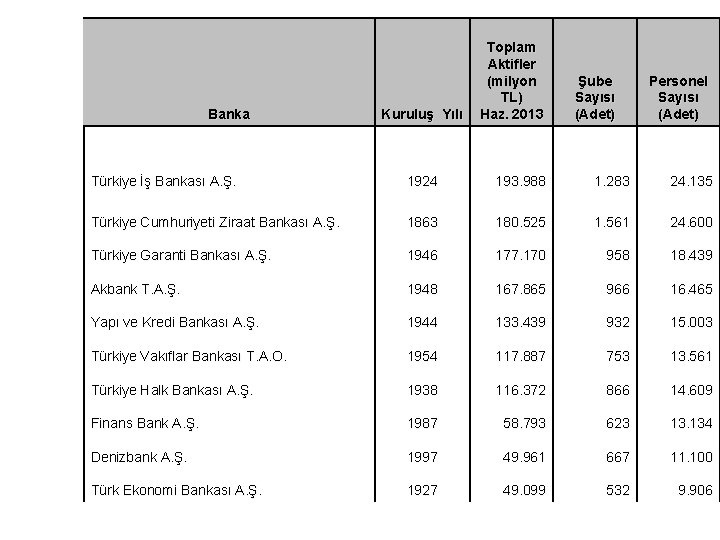 | Banka | Kuruluş Yılı | Toplam Aktifler (milyon TL) Haz. 2013 | Şube Sayısı (Adet) | Personel Sayısı (Adet) |
|---|---|---|---|---|
| Türkiye İş Bankası A.Ş. | 1924 | 193.988 | 1.283 | 24.135 |
| Türkiye Cumhuriyeti Ziraat Bankası A.Ş. | 1863 | 180.525 | 1.561 | 24.600 |
| Türkiye Garanti Bankası A.Ş. | 1946 | 177.170 | 958 | 18.439 |
| Akbank T.A.Ş. | 1948 | 167.865 | 966 | 16.465 |
| Yapı ve Kredi Bankası A.Ş. | 1944 | 133.439 | 932 | 15.003 |
| Türkiye Vakıflar Bankası T.A.O. | 1954 | 117.887 | 753 | 13.561 |
| Türkiye Halk Bankası A.Ş. | 1938 | 116.372 | 866 | 14.609 |
| Finans Bank A.Ş. | 1987 | 58.793 | 623 | 13.134 |
| Denizbank A.Ş. | 1997 | 49.961 | 667 | 11.100 |
| Türk Ekonomi Bankası A.Ş. | 1927 | 49.099 | 532 | 9.906 |